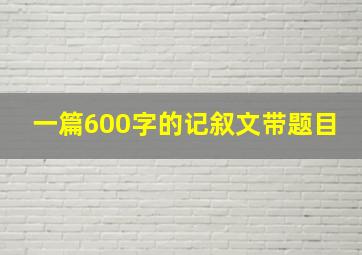 一篇600字的记叙文带题目